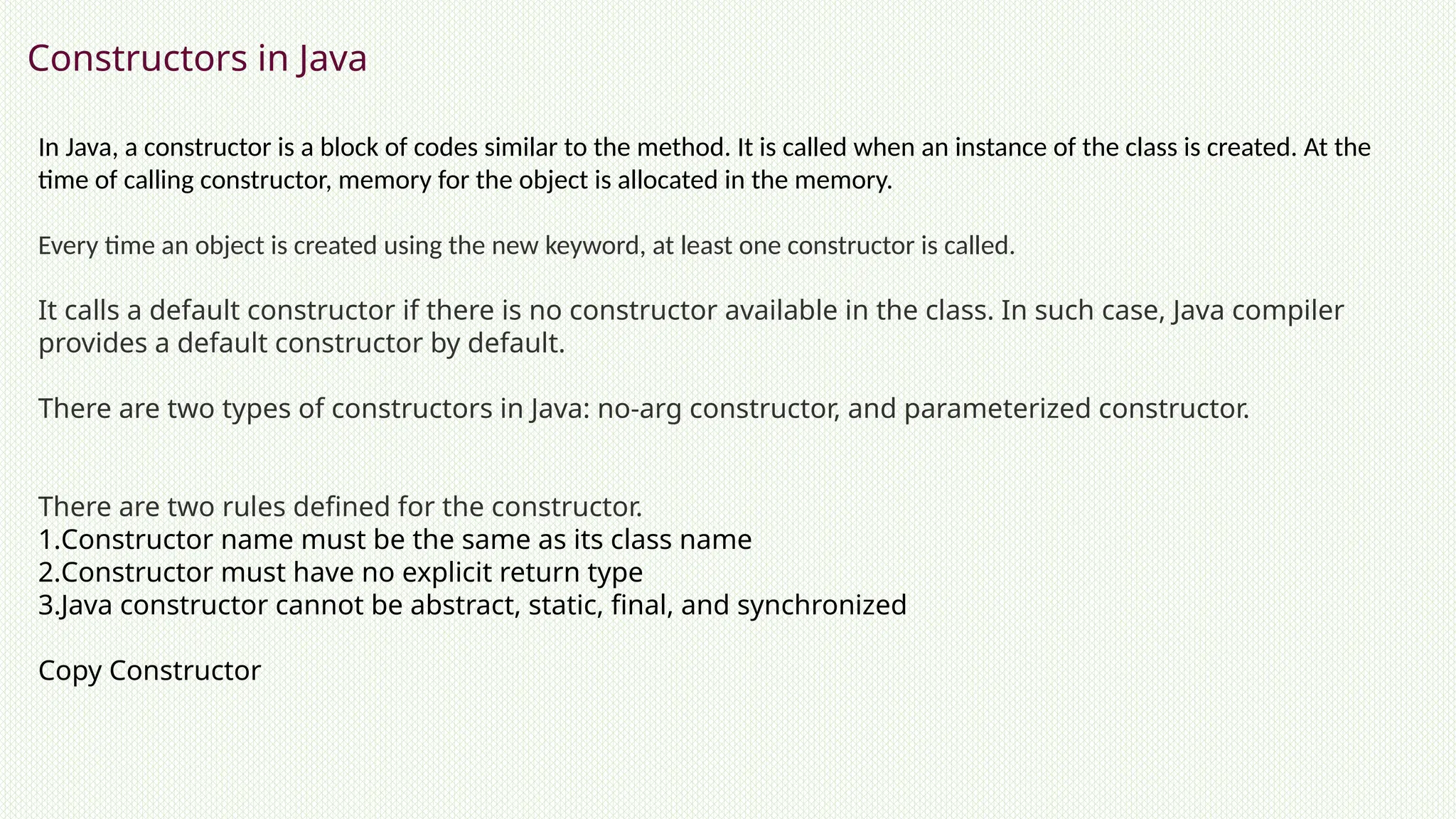 Constructors in Java

In Java, a constructor is a block of codes similar to the method. It is called when an instance of the class is created. At the time of calling constructor, memory for the object is allocated in the memory.

Every time an object is created using the new keyword, at least one constructor is called.

It calls a default constructor if there is no constructor available in the class. In such case, Java compiler provides a default constructor by default.

There are two types of constructors in Java: no-arg constructor, and parameterized constructor.

There are two rules defined for the constructor.
1.Constructor name must be the same as its class name
2.Constructor must have no explicit return type
3.Java constructor cannot be abstract, static, final, and synchronized

Copy Constructor